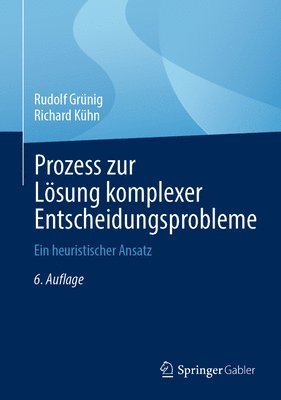 Rudolf Grünig
Richard Kühn

Prozess zur Lösung komplexer Entscheidungsprobleme

Ein heuristischer Ansatz

6. Auflage

Springer Gabler